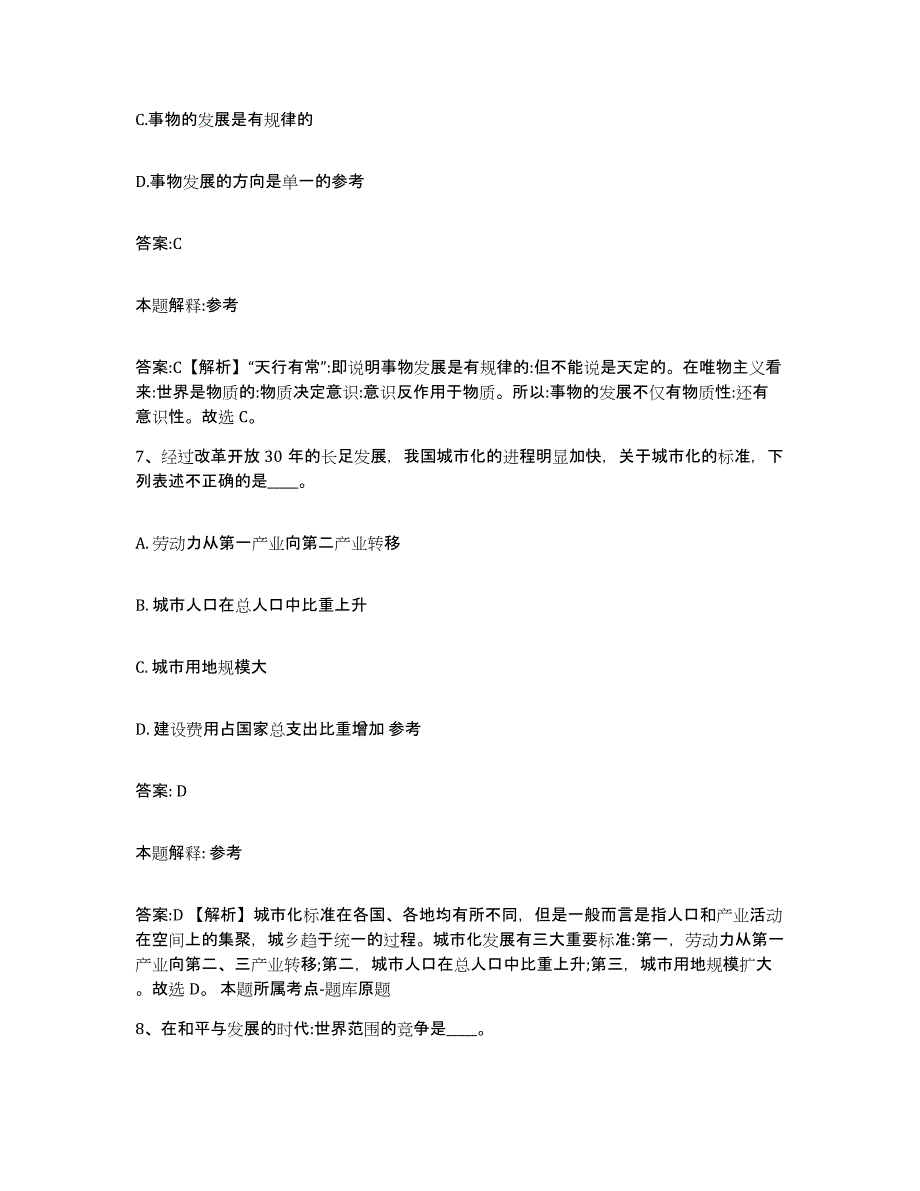 C.事物的发展是有规律的

D.事物发展的方向是单一的参考

答案:C

本题解释:参考

答案:C【解析】“天行有常”:即说明事物发展是有规律的:但不能说是天定的。在唯物主义看来:世界是物质的:物质决定意识:意识反作用于物质。所以:事物的发展不仅有物质性:还有意识性。故选 C。

7、经过改革开放 30 年的长足发展，我国城市化的进程明显加快，关于城市化的标准，下列表述不正确的是____。

A. 劳动力从第一产业向第二产业转移

B. 城市人口在总人口中比重上升

C. 城市用地规模大

D. 建设费用占国家总支出比重增加 参考

答案: D

本题解释: 参考

答案:D 【解析】城市化标准在各国、各地均有所不同，但是一般而言是指人口和产业活动在空间上的集聚，城乡趋于统一的过程。城市化发展有三大重要标准:第一，劳动力从第一产业向第二、三产业转移;第二，城市人口在总人口中比重上升;第三，城市用地规模扩大。故选 D。 本题所属考点-题库原题

8、在和平与发展的时代:世界范围的竞争是____。